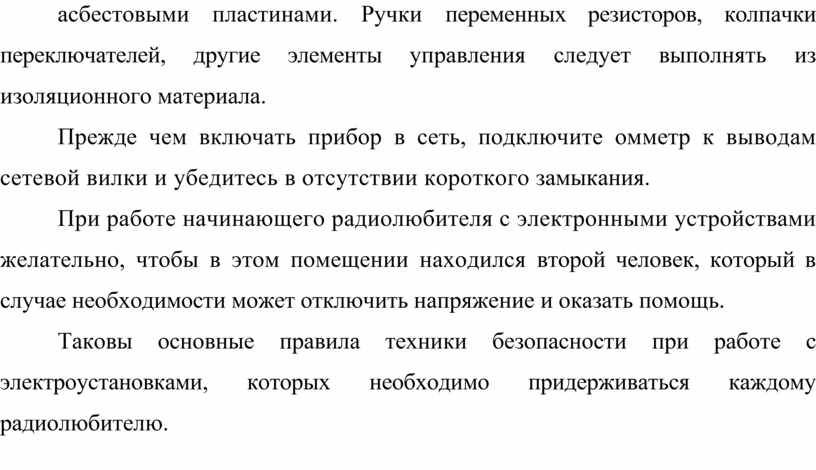 асбестовыми пластинами. Ручки переменных резисторов, колпачки переключателей, другие элементы управления следует выполнять из изоляционного материала.

Прежде чем включать прибор в сеть, подключите омметр к выводам сетевой вилки и убедитесь в отсутствии короткого замыкания.

При работе начинающего радиолюбителя с электронными устройствами желательно, чтобы в этом помещении находился второй человек, который в случае необходимости может отключить напряжение и оказать помощь.

Таковы основные правила техники безопасности при работе с электроустановками, которых необходимо придерживаться каждому радиолюбителю.